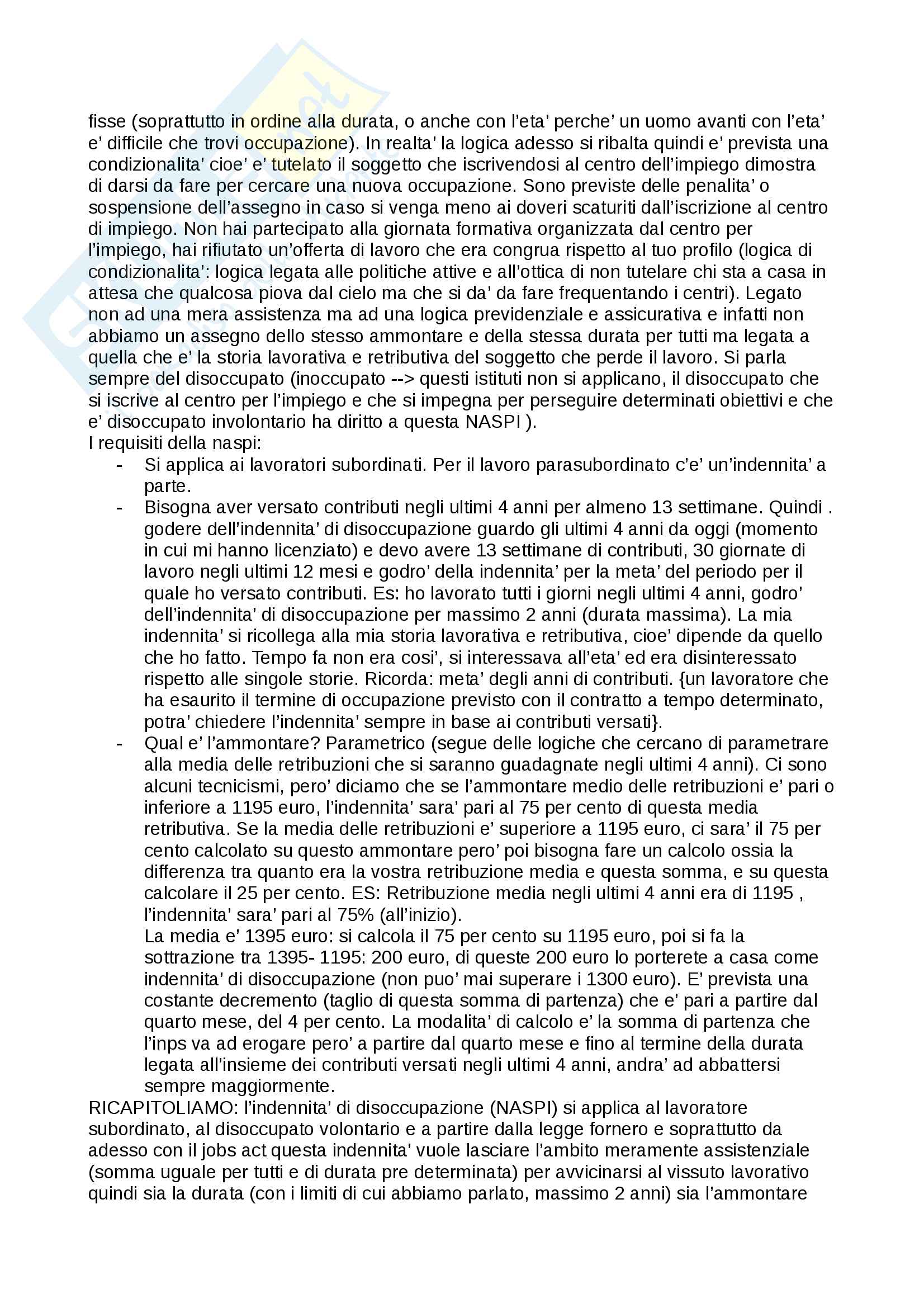 fisse (soprattutto in ordine alla durata, o anche con l'eta' perche' un uomo avanti con l'eta' e' difficile che trovi occupazione). In realta' la logica adesso si ribalta quindi e' prevista una condizionalita' cioe' e' tutelato il soggetto che iscrivendosi al centro dell'impiego dimostra di darsi da fare per cercare una nuova occupazione. Sono previste delle penalita' o sospensione dell'assegno in caso si venga meno ai doveri scaturiti dall'iscrizione al centro di impiego. Non hai partecipato alla giornata formativa organizzata dal centro per l'impiego, hai rifiutato un'offerta di lavoro che era congrua rispetto al tuo profilo (logica di condizionalita': logica legata alle politiche attive e all'ottica di non tutelare chi sta a casa in attesa che qualcosa piova dal cielo ma che si da' da fare frequentando i centri). Legato non ad una mera assistenza ma ad una logica previdenziale e assicurativa e infatti non abbiamo un assegno dello stesso ammontare e della stessa durata per tutti ma legata a quella che e' la storia lavorativa e retributiva del soggetto che perde il lavoro. Si parla sempre del disoccupato (inoccupato --> questi istituti non si applicano, il disoccupato che si iscrive al centro per l'impiego e che si impegna per perseguire determinati obiettivi e che e' disoccupato involontario ha diritto a questa NASPI ).
I requisiti della naspi:
- Si applica ai lavoratori subordinati. Per il lavoro parasubordinato c'e' un'indennita' a parte.
- Bisogna aver versato contributi negli ultimi 4 anni per almeno 13 settimane. Quindi . godere dell'indennita' di disoccupazione guardo gli ultimi 4 anni da oggi (momento in cui mi hanno licenziato) e devo avere 13 settimane di contributi, 30 giornate di lavoro negli ultimi 12 mesi e godro' della indennita' per la meta' del periodo per il quale ho versato contributi. Es: ho lavorato tutti i giorni negli ultimi 4 anni, godro' dell'indennita' di disoccupazione per massimo 2 anni (durata massima). La mia indennita' si ricollega alla mia storia lavorativa e retributiva, cioe' dipende da quello che ho fatto. Tempo fa non era cosi', si interessava all'eta' ed era disinteressato rispetto alle singole storie. Ricorda: meta' degli anni di contributi. {un lavoratore che ha esaurito il termine di occupazione previsto con il contratto a tempo determinato, potra' chiedere l'indennita' sempre in base ai contributi versati}.
- Qual e' l'ammontare? Parametrico (segue delle logiche che cercano di parametrare alla media delle retribuzioni che si saranno guadagnate negli ultimi 4 anni). Ci sono alcuni tecnicismi, pero' diciamo che se l'ammontare medio delle retribuzioni e' pari o inferiore a 1195 euro, l'indennita' sara' pari al 75 per cento di questa media retributiva. Se la media delle retribuzioni e' superiore a 1195 euro, ci sara' il 75 per cento calcolato su questo ammontare pero' poi bisogna fare un calcolo ossia la differenza tra quanto era la vostra retribuzione media e questa somma, e su questa calcolare il 25 per cento. ES: Retribuzione media negli ultimi 4 anni era di 1195 , l'indennita' sara' pari al 75% (all'inizio).
La media e' 1395 euro: si calcola il 75 per cento su 1195 euro, poi si fa la sottrazione tra 1395- 1195: 200 euro, di queste 200 euro lo porterete a casa come indennita' di disoccupazione (non puo' mai superare i 1300 euro). E' prevista una costante decremento (taglio di questa somma di partenza) che e' pari a partire dal quarto mese, del 4 per cento. La modalita' di calcolo e' la somma di partenza che l'inps va ad erogare pero' a partire dal quarto mese e fino al termine della durata legata all'insieme dei contributi versati negli ultimi 4 anni, andra' ad abbattersi sempre maggiormente.
RICAPITOLIAMO: l'indennita' di disoccupazione (NASPI) si applica al lavoratore subordinato, al disoccupato volontario e a partire dalla legge fornero e soprattutto da adesso con il jobs act questa indennita' vuole lasciare l'ambito meramente assistenziale (somma uguale per tutti e di durata pre determinata) per avvicinarsi al vissuto lavorativo quindi sia la durata (con i limiti di cui abbiamo parlato, massimo 2 anni) sia l'ammontare